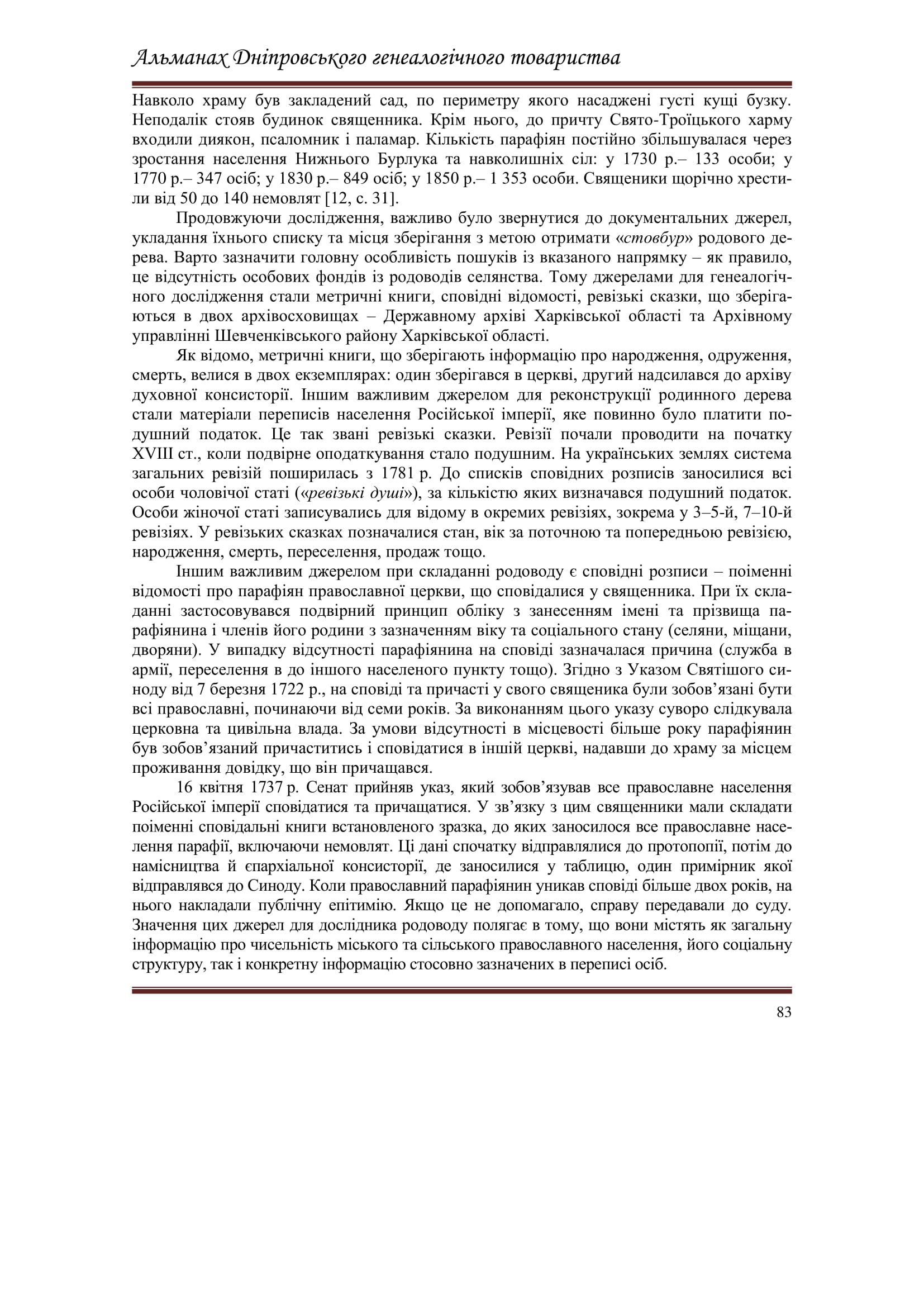 Альманах Дніпровського генеалогічного товариства

Навколо храму був закладений сад, по периметру якого насаджені густі кущі бузку. Неподалік стояв будинок священника. Крім нього, до причту Свято-Троїцького харму входили диякон, псаломник і паламар. Кількість парафіян постійно збільшувалася через зростання населення Нижнього Бурлука та навколишніх сіл: у 1730 р.– 133 особи; у 1770 р.– 347 осіб; у 1830 р.– 849 осіб; у 1850 р.– 1 353 особи. Священики щорічно хрестили від 50 до 140 немовлят [12, с. 31].

Продовжуючи дослідження, важливо було звернутися до документальних джерел, укладання їхнього списку та місця зберігання з метою отримати «стовбур» родового дерева. Варто зазначити головну особливість пошуків із вказаного напрямку – як правило, це відсутність особових фондів із родоводів селянства. Тому джерелами для генеалогічного дослідження стали метричні книги, сповідні відомості, ревізькі сказки, що зберігаються в двох архівосховищах – Державному архіві Харківської області та Архівному управлінні Шевченківського району Харківської області.

Як відомо, метричні книги, що зберігають інформацію про народження, одруження, смерть, велися в двох екземплярах: один зберігався в церкві, другий надсилався до архіву духовної консисторії. Іншим важливим джерелом для реконструкції родинного дерева стали матеріали переписів населення Російської імперії, яке повинно було платити подушний податок. Це так звані ревізькі сказки. Ревізії почали проводити на початку XVIII ст., коли подвірне оподаткування стало подушним. На українських землях система загальних ревізій поширилась з 1781 р. До списків сповідних розписів заносилися всі особи чоловічої статі («ревізькі душі»), за кількістю яких визначався подушний податок. Особи жіночої статі записувались для відому в окремих ревізіях, зокрема у 3–5-й, 7–10-й ревізіях. У ревізьких сказках позначалися стан, вік за поточною та попередньою ревізією, народження, смерть, переселення, продаж тощо.

Іншим важливим джерелом при складанні родоводу є сповідні розписи – поіменні відомості про парафіян православної церкви, що сповідалися у священника. При їх складанні застосовувався подвірний принцип обліку з занесенням імені та прізвища парафіянина і членів його родини з зазначенням віку та соціального стану (селяни, міщани, дворяни). У випадку відсутності парафіянина на сповіді зазначалася причина (служба в армії, переселення в до іншого населеного пункту тощо). Згідно з Указом Святішого синоду від 7 березня 1722 р., на сповіді та причасті у свого священика були зобов’язані бути всі православні, починаючи від семи років. За виконанням цього указу суворо слідкувала церковна та цивільна влада. За умови відсутності в місцевості більше року парафіянин був зобов’язаний причаститись і сповідатися в іншій церкві, надавши до храму за місцем проживання довідку, що він причащався.

16 квітня 1737 р. Сенат прийняв указ, який зобов’язував все православне населення Російської імперії сповідатися та причащатися. У зв’язку з цим священники мали складати поіменні сповідальні книги встановленого зразка, до яких заносилося все православне населення парафії, включаючи немовлят. Ці дані спочатку відправлялися до протопопії, потім до намісництва й єпархіальної консисторії, де заносилися у таблицю, один примірник якої відправлявся до Синоду. Коли православний парафіянин уникав сповіді більше двох років, на нього накладали публічну епітимію. Якщо це не допомагало, справу передавали до суду. Значення цих джерел для дослідника родоводу полягає в тому, що вони містять як загальну інформацію про чисельність міського та сільського православного населення, його соціальну структуру, так і конкретну інформацію стосовно зазначених в переписі осіб.

83